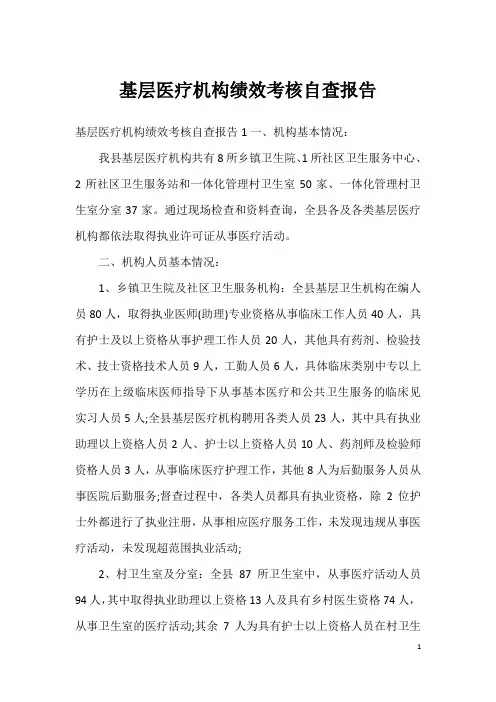 基层医疗机构绩效考核自查报告

基层医疗机构绩效考核自查报告 1 一、机构基本情况：

我县基层医疗机构共有 8 所乡镇卫生院、1 所社区卫生服务中心、2 所社区卫生服务站和一体化管理村卫生室 50 家、一体化管理村卫生室分室 37 家。通过现场检查和资料查询，全县各及各类基层医疗机构都依法取得执业许可证从事医疗活动。

二、机构人员基本情况：

1、乡镇卫生院及社区卫生服务机构：全县基层卫生机构在编人员 80 人，取得执业医师(助理)专业资格从事临床工作人员 40 人，具有护士及以上资格从事护理工作人员 20 人，其他具有药剂、检验技术、技士资格技术人员 9 人，工勤人员 6 人，具体临床类别中专以上学历在上级临床医师指导下从事基本医疗和公共卫生服务的临床见实习人员 5 人;全县基层医疗机构聘用各类人员 23 人，其中具有执业助理以上资格人员 2 人、护士以上资格人员 10 人、药剂师及检验师资格人员 3 人，从事临床医疗护理工作，其他 8 人为后勤服务人员从事医院后勤服务;督查过程中，各类人员都具有执业资格，除 2 位护士外都进行了执业注册，从事相应医疗服务工作，未发现违规从事医疗活动，未发现超范围执业活动;

2、村卫生室及分室：全县 87 所卫生室中，从事医疗活动人员 94 人，其中取得执业助理以上资格 13 人及具有乡村医生资格 74 人，从事卫生室的医疗活动;其余 7 人为具有护士以上资格人员在村卫生

1